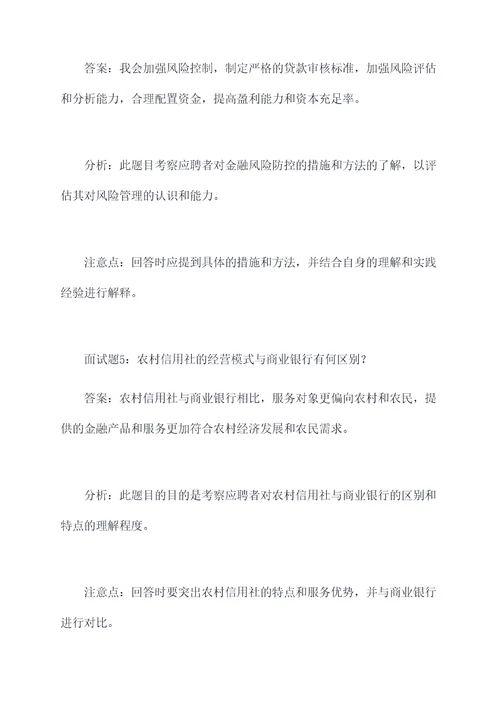 答案：我会加强风险控制，制定严格的贷款审核标准，加强风险评估和分析能力，合理配置资金，提高盈利能力和资本充足率。

分析：此题目考察应聘者对金融风险防控的措施和方法的了解，以评估其对风险管理的认识和能力。

注意点：回答时应提到具体的措施和方法，并结合自身的理解和实践经验进行解释。

面试题5：农村信用社的经营模式与商业银行有何区别？

答案：农村信用社与商业银行相比，服务对象更偏向农村和农民，提供的金融产品和服务更加符合农村经济发展和农民需求。

分析：此题目的目的是考察应聘者对农村信用社与商业银行的区别和特点的理解程度。

注意点：回答时要突出农村信用社的特点和服务优势，并与商业银行进行对比。